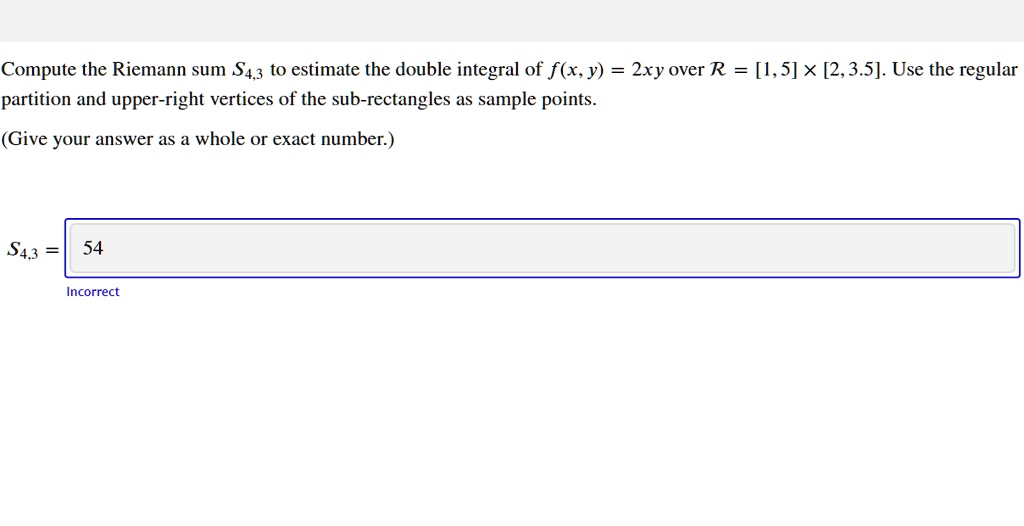 Compute the Riemann sum $S_{4,3}$ to estimate the double integral of $f(x, y) = 2xy$ over $\mathcal{R} = [1, 5] \times [2, 3.5]$. Use the regular partition and upper-right vertices of the sub-rectangles as sample points.

(Give your answer as a whole or exact number.)

$S_{4,3} =$ 54

Incorrect